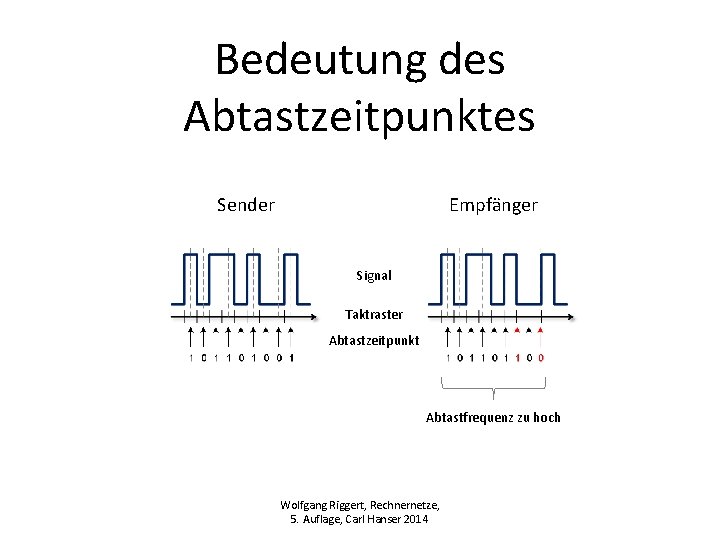 Bedeutung des Abtastzeitpunktes

Sender

Empfänger

Signal

Taktraster

Abtastzeitpunkt

1 0 1 1 0 1 0 0 1

1 0 1 1 0 1 1 0 0

Abtastfrequenz zu hoch

Wolfgang Riggert, Rechnernetze, 5. Auflage, Carl Hanser 2014